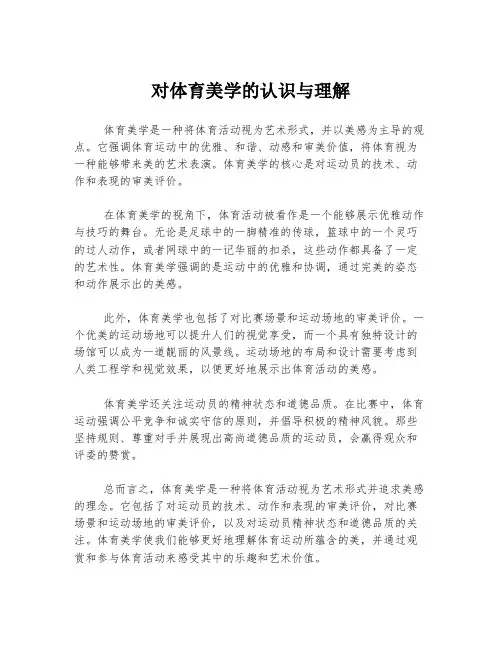 对体育美学的认识与理解

体育美学是一种将体育活动视为艺术形式，并以美感为主导的观点。它强调体育运动中的优雅、和谐、动感和审美价值，将体育视为一种能够带来美的艺术表演。体育美学的核心是对运动员的技术、动作和表现的审美评价。

在体育美学的视角下，体育活动被看作是一个能够展示优雅动作与技巧的舞台。无论是足球中的一脚精准的传球，篮球中的一个灵巧的过人动作，或者网球中的一记华丽的扣杀，这些动作都具备了一定的艺术性。体育美学强调的是运动中的优雅和协调，通过完美的姿态和动作展示出的美感。

此外，体育美学也包括了对比赛场景和运动场地的审美评价。一个优美的运动场地可以提升人们的视觉享受，而一个具有独特设计的场馆可以成为一道靓丽的风景线。运动场地的布局和设计需要考虑到人类工程学和视觉效果，以便更好地展示出体育活动的美感。

体育美学还关注运动员的精神状态和道德品质。在比赛中，体育运动强调公平竞争和诚实守信的原则，并倡导积极的精神风貌。那些坚持规则、尊重对手并展现出高尚道德品质的运动员，会赢得观众和评委的赞赏。

总而言之，体育美学是一种将体育活动视为艺术形式并追求美感的理念。它包括了对运动员的技术、动作和表现的审美评价，对比赛场景和运动场地的审美评价，以及对运动员精神状态和道德品质的关注。体育美学使我们能够更好地理解体育运动所蕴含的美，并通过观赏和参与体育活动来感受其中的乐趣和艺术价值。